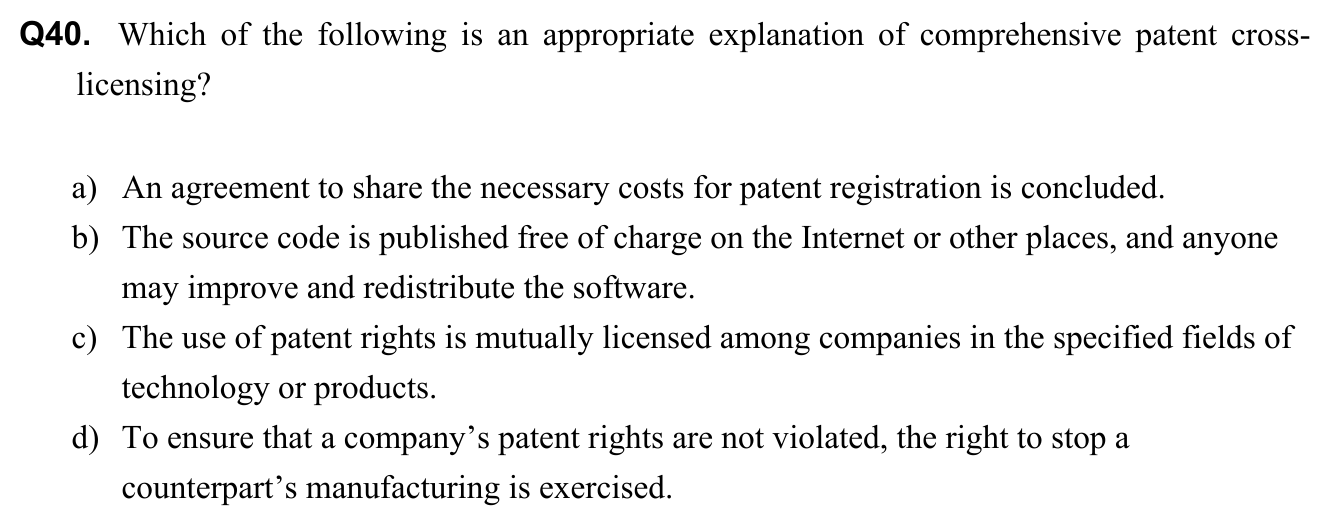 Q40. Which of the following is an appropriate explanation of comprehensive patent cross-licensing?

a) An agreement to share the necessary costs for patent registration is concluded.
b) The source code is published free of charge on the Internet or other places, and anyone may improve and redistribute the software.
c) The use of patent rights is mutually licensed among companies in the specified fields of technology or products.
d) To ensure that a company's patent rights are not violated, the right to stop a counterpart's manufacturing is exercised.